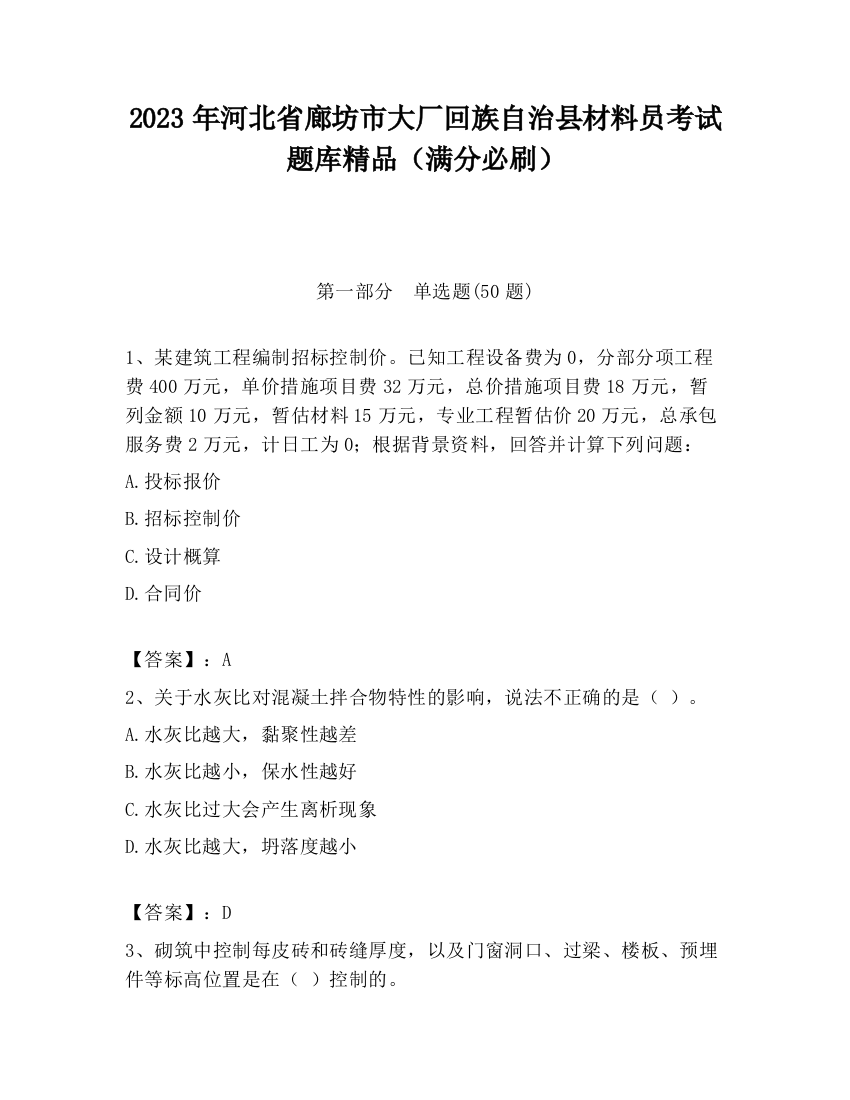 2023 年河北省廊坊市大厂回族自治县材料员考试题库精品（满分必刷）

第一部分　单选题(50 题)

1、某建筑工程编制招标控制价。已知工程设备费为 0，分部分项工程费 400 万元，单价措施项目费 32 万元，总价措施项目费 18 万元，暂列金额 10 万元，暂估材料 15 万元，专业工程暂估价 20 万元，总承包服务费 2 万元，计日工为 0；根据背景资料，回答并计算下列问题：

A.投标报价

B.招标控制价

C.设计概算

D.合同价

【答案】：A

2、关于水灰比对混凝土拌合物特性的影响，说法不正确的是（ ）。

A.水灰比越大，黏聚性越差

B.水灰比越小，保水性越好

C.水灰比过大会产生离析现象

D.水灰比越大，坍落度越小

【答案】：D

3、砌筑中控制每皮砖和砖缝厚度，以及门窗洞口、过梁、楼板、预埋件等标高位置是在（ ）控制的。